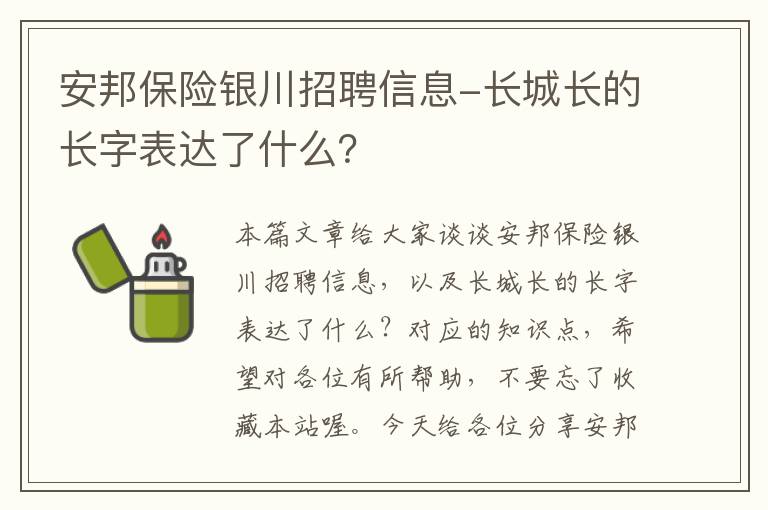 安邦保险银川招聘信息-长城长的长字表达了什么？

本篇文章给大家谈谈安邦保险银川招聘信息，以及长城长的长字表达了什么？对应的知识点，希望对各位有所帮助，不要忘了收藏本站喔。今天给各位分享安邦